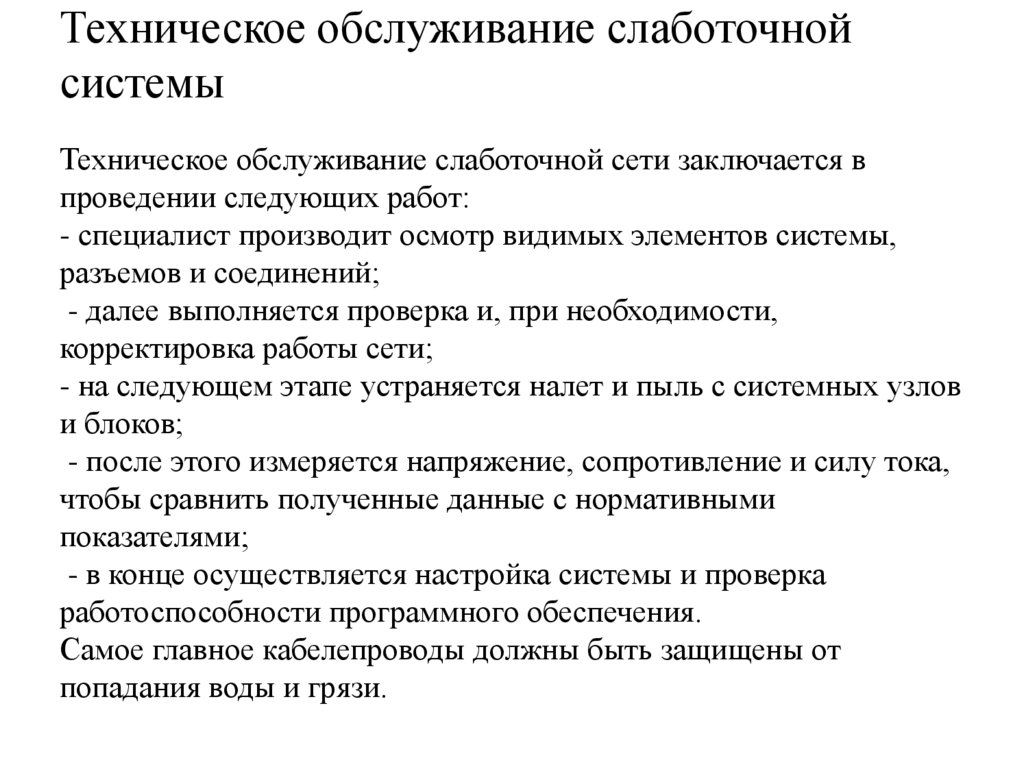 Техническое обслуживание слаботочной системы

Техническое обслуживание слаботочной сети заключается в проведении следующих работ:
- специалист производит осмотр видимых элементов системы, разъемов и соединений;
- далее выполняется проверка и, при необходимости, корректировка работы сети;
- на следующем этапе устраняется налет и пыль с системных узлов и блоков;
- после этого измеряется напряжение, сопротивление и силу тока, чтобы сравнить полученные данные с нормативными показателями;
- в конце осуществляется настройка системы и проверка работоспособности программного обеспечения.
Самое главное кабелепроводы должны быть защищены от попадания воды и грязи.